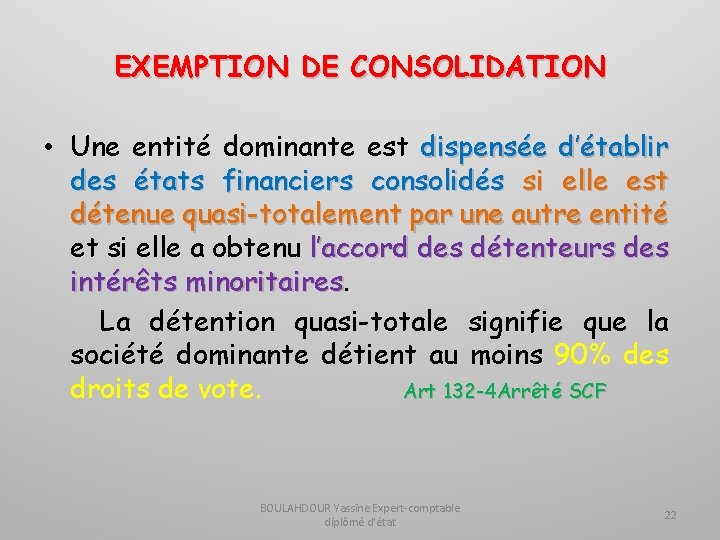 EXEMPTION DE CONSOLIDATION

• Une entité dominante est dispensée d'établir des états financiers consolidés si elle est détenue quasi-totalement par une autre entité et si elle a obtenu l'accord des détenteurs des intérêts minoritaires.

La détention quasi-totale signifie que la société dominante détient au moins 90% des droits de vote. Art 132-4Arrêté SCF

BOULAHDOUR Yassine Expert-comptable diplômé d'état

22